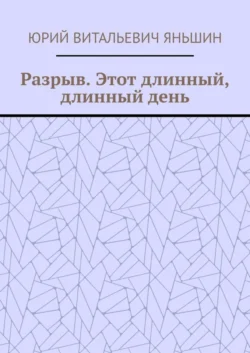 ЮРИЙ ВИТАЛЬЕВИЧ ЯНЬШИН

Разрыв. Этот длинный, длинный день